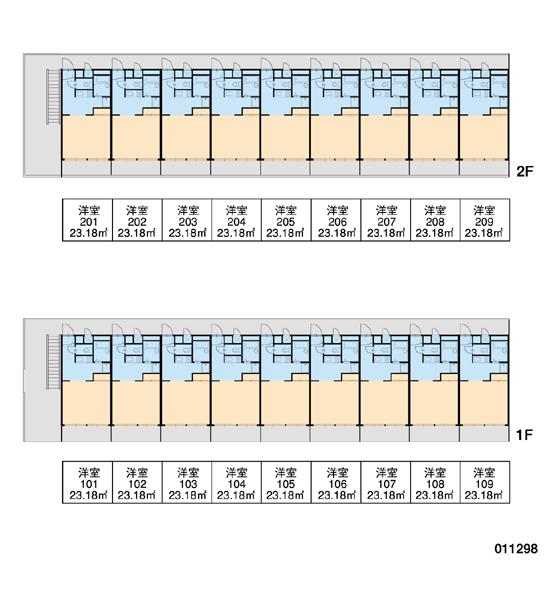 2F

| 洋室 201 23.18㎡ | 洋室 202 23.18㎡ | 洋室 203 23.18㎡ | 洋室 204 23.18㎡ | 洋室 205 23.18㎡ | 洋室 206 23.18㎡ | 洋室 207 23.18㎡ | 洋室 208 23.18㎡ | 洋室 209 23.18㎡ |
|---|---|---|---|---|---|---|---|---|

1F

| 洋室 101 23.18㎡ | 洋室 102 23.18㎡ | 洋室 103 23.18㎡ | 洋室 104 23.18㎡ | 洋室 105 23.18㎡ | 洋室 106 23.18㎡ | 洋室 107 23.18㎡ | 洋室 108 23.18㎡ | 洋室 109 23.18㎡ |
|---|---|---|---|---|---|---|---|---|

011298